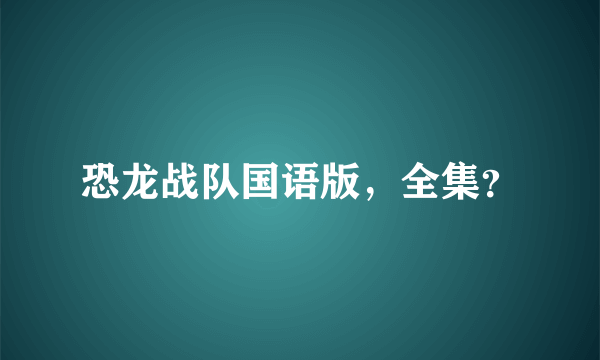 恐龙战队国语版，全集?